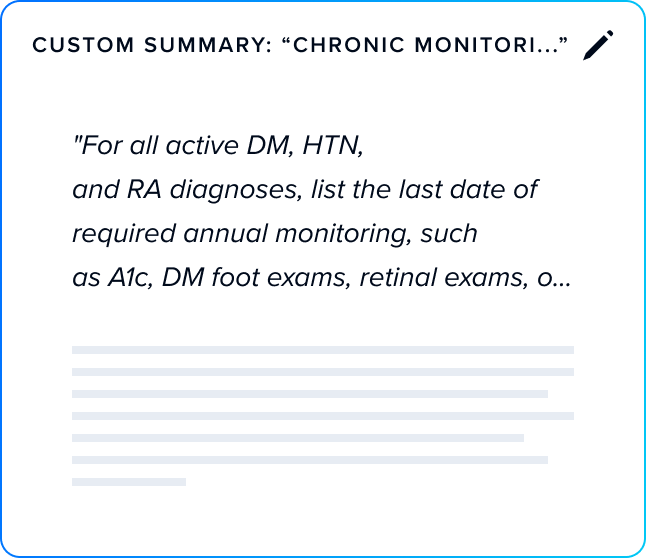 CUSTOM SUMMARY: “CHRONIC MONITORI...”

"For all active DM, HTN, and RA diagnoses, list the last date of required annual monitoring, such as A1c, DM foot exams, retinal exams, o...